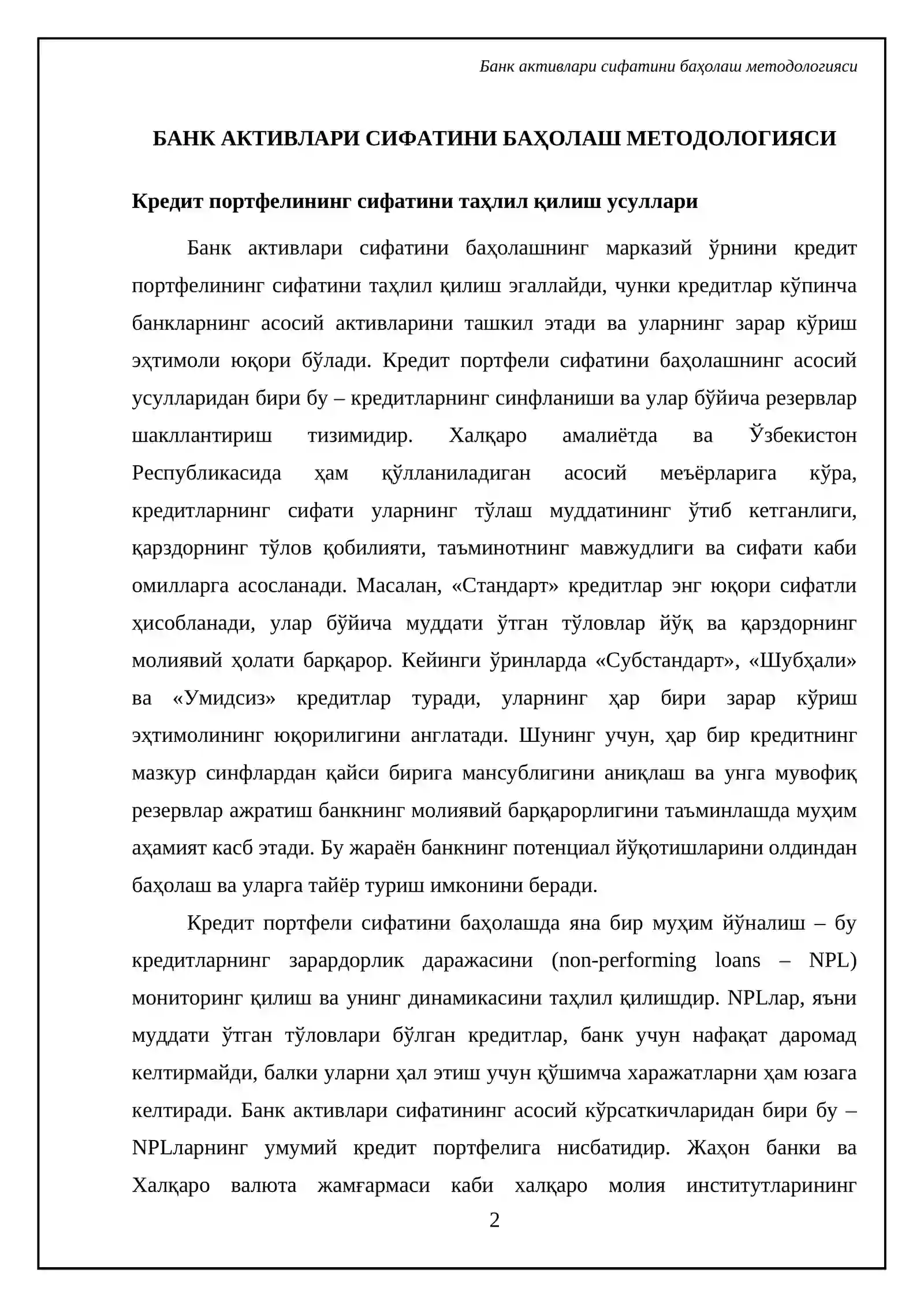 Банк активлари сифатини баҳолаш методологияси

БАНК АКТИВЛАРИ СИФАТИНИ БАҲОЛАШ МЕТОДОЛОГИЯСИ

Кредит портфелининг сифатини таҳлил қилиш усуллари

Банк активлари сифатини баҳолашнинг марказий ўрнини кредит портфелининг сифатини таҳлил қилиш эгаллайди, чунки кредитлар кўпинча банкларнинг асосий активларини ташкил этади ва уларнинг зарар кўриш эҳтимоли юқори бўлади. Кредит портфели сифатини баҳолашнинг асосий усулларидан бири бу – кредитларнинг синфланиши ва улар бўйича резервлар шакллантириш тизимидир. Халқаро амалиётда ва Ўзбекистон Республикасида ҳам қўлланиладиган асосий меъёрларига кўра, кредитларнинг сифати уларнинг тўлаш муддатининг ўтиб кетганлиги, қарздорнинг тўлов қобилияти, таъминотнинг мавжудлиги ва сифати каби омилларга асосланади. Масалан, «Стандарт» кредитлар энг юқори сифатли ҳисобланади, улар бўйича муддати ўтган тўловлар йўқ ва қарздорнинг молиявий ҳолати барқарор. Кейинги ўринларда «Субстандарт», «Шубҳали» ва «Умидсиз» кредитлар туради, уларнинг ҳар бири зарар кўриш эҳтимолининг юқорилигини англатади. Шунинг учун, ҳар бир кредитнинг мазкур синфлардан қайси бирига мансублигини аниқлаш ва унга мувофиқ резервлар ажратиш банкнинг молиявий барқарорлигини таъминлашда муҳим аҳамият касб этади. Бу жараён банкнинг потенциал йўқотишларини олдиндан баҳолаш ва уларга тайёр туриш имконини беради.

Кредит портфели сифатини баҳолашда яна бир муҳим йўналиш – бу кредитларнинг зарардорлик даражасини (non-performing loans – NPL) мониторинг қилиш ва унинг динамикасини таҳлил қилишдир. NPLлар, яъни муддати ўтган тўловлари бўлган кредитлар, банк учун нафақат даромад келтирмайди, балки уларни ҳал этиш учун қўшимча харажатларни ҳам юзага келтиради. Банк активлари сифатининг асосий кўрсаткичларидан бири бу – NPLларнинг умумий кредит портфелига нисбатидир. Жаҳон банки ва Халқаро валюта жамғармаси каби халқаро молия институтларининг

2